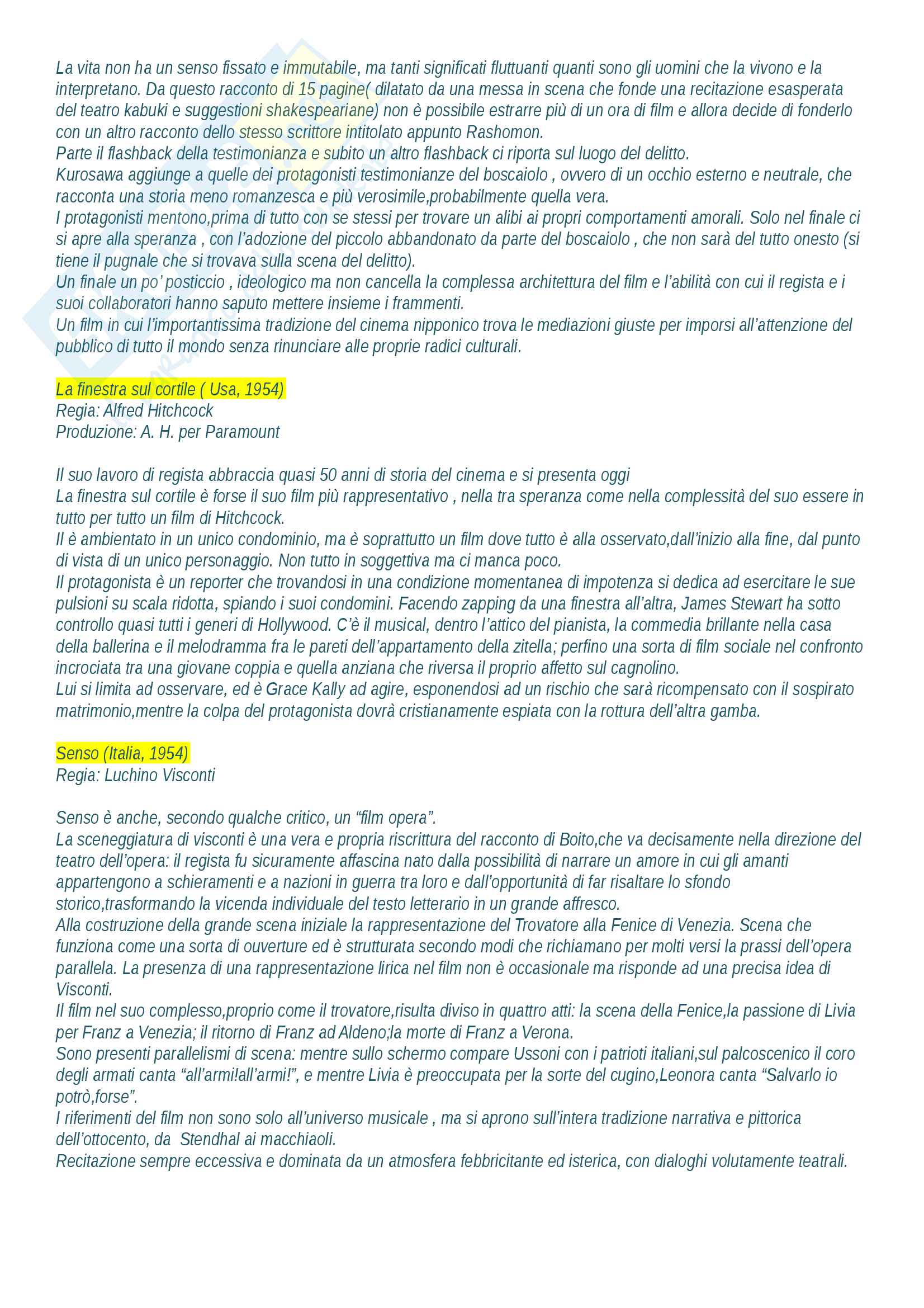 La vita non ha un senso fissato e immutabile, ma tanti significati fluttuanti quanti sono gli uomini che la vivono e la interpretano. Da questo racconto di 15 pagine( dilatato da una messa in scena che fonde una recitazione esasperata del teatro kabuki e suggestioni shakespeariane) non è possibile estrarre più di un ora di film e allora decide di fonderlo con un altro racconto dello stesso scrittore intitolato appunto Rashomon.
Parte il flashback della testimonianza e subito un altro flashback ci riporta sul luogo del delitto.
Kurosawa aggiunge a quelle dei protagonisti testimonianze del boscaiolo , ovvero di un occhio esterno e neutrale, che racconta una storia meno romanzesca e più verosimile,probabilmente quella vera.
I protagonisti mentono,prima di tutto con se stessi per trovare un alibi ai propri comportamenti amorali. Solo nel finale ci si apre alla speranza , con l'adozione del piccolo abbandonato da parte del boscaiolo , che non sarà del tutto onesto (si tiene il pugnale che si trovava sulla scena del delitto).
Un finale un po' posticcio , ideologico ma non cancella la complessa architettura del film e l'abilità con cui il regista e i suoi collaboratori hanno saputo mettere insieme i frammenti.
Un film in cui l'importantissima tradizione del cinema nipponico trova le mediazioni giuste per imporsi all'attenzione del pubblico di tutto il mondo senza rinunciare alle proprie radici culturali.

La finestra sul cortile ( Usa, 1954)
Regia: Alfred Hitchcock
Produzione: A. H. per Paramount

Il suo lavoro di regista abbraccia quasi 50 anni di storia del cinema e si presenta oggi
La finestra sul cortile è forse il suo film più rappresentativo , nella tra speranza come nella complessità del suo essere in tutto per tutto un film di Hitchcock.
Il è ambientato in un unico condominio, ma è soprattutto un film dove tutto è alla osservato,dall'inizio alla fine, dal punto di vista di un unico personaggio. Non tutto in soggettiva ma ci manca poco.
Il protagonista è un reporter che trovandosi in una condizione momentanea di impotenza si dedica ad esercitare le sue pulsioni su scala ridotta, spiando i suoi condomini. Facendo zapping da una finestra all'altra, James Stewart ha sotto controllo quasi tutti i generi di Hollywood. C'è il musical, dentro l'attico del pianista, la commedia brillante nella casa della ballerina e il melodramma fra le pareti dell'appartamento della zitella; perfino una sorta di film sociale nel confronto incrociata tra una giovane coppia e quella anziana che riversa il proprio affetto sul cagnolino.
Lui si limita ad osservare, ed è Grace Kally ad agire, esponendosi ad un rischio che sarà ricompensato con il sospirato matrimonio,mentre la colpa del protagonista dovrà cristianamente espiata con la rottura dell'altra gamba.

Senso (Italia, 1954)
Regia: Luchino Visconti

Senso è anche, secondo qualche critico, un "film opera".
La sceneggiatura di visconti è una vera e propria riscrittura del racconto di Boito,che va decisamente nella direzione del teatro dell'opera: il regista fu sicuramente affascina nato dalla possibilità di narrare un amore in cui gli amanti appartengono a schieramenti e a nazioni in guerra tra loro e dall'opportunità di far risaltare lo sfondo storico,trasformando la vicenda individuale del testo letterario in un grande affresco.
Alla costruzione della grande scena iniziale la rappresentazione del Trovatore alla Fenice di Venezia. Scena che funziona come una sorta di ouverture ed è strutturata secondo modi che richiamano per molti versi la prassi dell'opera parallela. La presenza di una rappresentazione lirica nel film non è occasionale ma risponde ad una precisa idea di Visconti.
Il film nel suo complesso,proprio come il trovatore,risulta diviso in quattro atti: la scena della Fenice,la passione di Livia per Franz a Venezia; il ritorno di Franz ad Aldeno;la morte di Franz a Verona.
Sono presenti parallelismi di scena: mentre sullo schermo compare Ussoni con i patrioti italiani,sul palcoscenico il coro degli armati canta "all'armi!all'armi!", e mentre Livia è preoccupata per la sorte del cugino,Leonora canta "Salvarlo io potrò,forse".
I riferimenti del film non sono solo all'universo musicale , ma si aprono sull'intera tradizione narrativa e pittorica dell'ottocento, da Stendhal ai macchiaoli.
Recitazione sempre eccessiva e dominata da un atmosfera febbricitante ed isterica, con dialoghi volutamente teatrali.